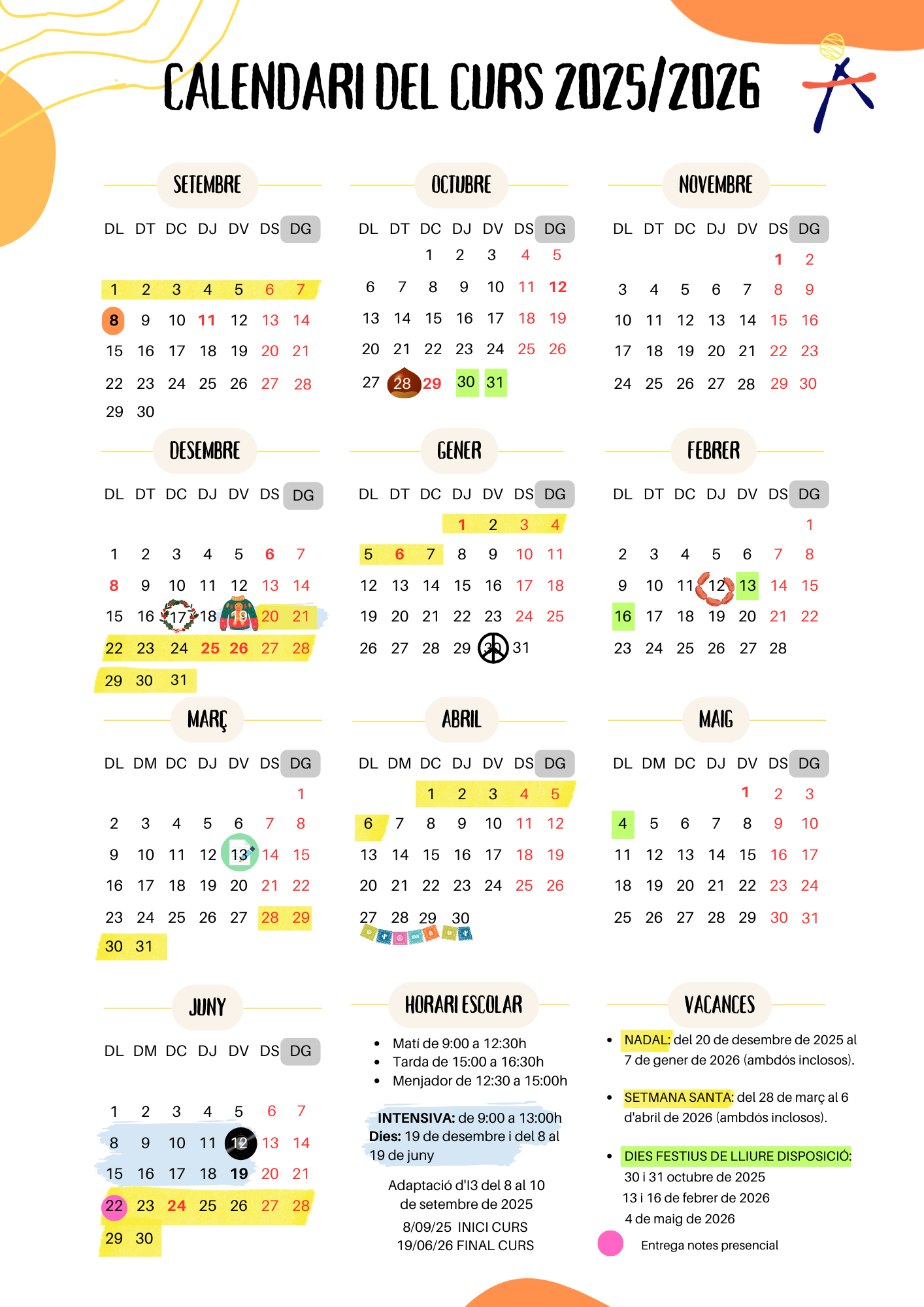 CALENDARI DEL CURS 2025/2026

SETEMBRE

| DL | DT | DC | DJ | DV | DS | DG |
|---|---|---|---|---|---|---|
| 1 | 2 | 3 | 4 | 5 | 6 | 7 |
| 8 | 9 | 10 | 11 | 12 | 13 | 14 |
| 15 | 16 | 17 | 18 | 19 | 20 | 21 |
| 22 | 23 | 24 | 25 | 26 | 27 | 28 |
| 29 | 30 | | | | | |

OCTUBRE

| DL | DT | DC | DJ | DV | DS | DG |
|---|---|---|---|---|---|---|
| | | 1 | 2 | 3 | 4 | 5 |
| 6 | 7 | 8 | 9 | 10 | 11 | 12 |
| 13 | 14 | 15 | 16 | 17 | 18 | 19 |
| 20 | 21 | 22 | 23 | 24 | 25 | 26 |
| 27 | 28 | 29 | 30 | 31 | | |

NOVEMBRE

| DL | DT | DC | DJ | DV | DS | DG |
|---|---|---|---|---|---|---|
| | | | | | 1 | 2 |
| 3 | 4 | 5 | 6 | 7 | 8 | 9 |
| 10 | 11 | 12 | 13 | 14 | 15 | 16 |
| 17 | 18 | 19 | 20 | 21 | 22 | 23 |
| 24 | 25 | 26 | 27 | 28 | 29 | 30 |

DESEMBRE

| DL | DT | DC | DJ | DV | DS | DG |
|---|---|---|---|---|---|---|
| 1 | 2 | 3 | 4 | 5 | 6 | 7 |
| 8 | 9 | 10 | 11 | 12 | 13 | 14 |
| 15 | 16 | 17 | 18 | 19 | 20 | 21 |
| 22 | 23 | 24 | 25 | 26 | 27 | 28 |
| 29 | 30 | 31 | | | | |

GENER

| DL | DT | DC | DJ | DV | DS | DG |
|---|---|---|---|---|---|---|
| | | | 1 | 2 | 3 | 4 |
| 5 | 6 | 7 | 8 | 9 | 10 | 11 |
| 12 | 13 | 14 | 15 | 16 | 17 | 18 |
| 19 | 20 | 21 | 22 | 23 | 24 | 25 |
| 26 | 27 | 28 | 29 | 30 | 31 | |

FEBRER

| DL | DT | DC | DJ | DV | DS | DG |
|---|---|---|---|---|---|---|
| | | | | | | 1 |
| 2 | 3 | 4 | 5 | 6 | 7 | 8 |
| 9 | 10 | 11 | 12 | 13 | 14 | 15 |
| 16 | 17 | 18 | 19 | 20 | 21 | 22 |
| 23 | 24 | 25 | 26 | 27 | 28 | |

MARÇ

| DL | DM | DC | DJ | DV | DS | DG |
|---|---|---|---|---|---|---|
| | | | | | | 1 |
| 2 | 3 | 4 | 5 | 6 | 7 | 8 |
| 9 | 10 | 11 | 12 | 13 | 14 | 15 |
| 16 | 17 | 18 | 19 | 20 | 21 | 22 |
| 23 | 24 | 25 | 26 | 27 | 28 | 29 |
| 30 | 31 | | | | | |

ABRIL

| DL | DM | DC | DJ | DV | DS | DG |
|---|---|---|---|---|---|---|
| | | 1 | 2 | 3 | 4 | 5 |
| 6 | 7 | 8 | 9 | 10 | 11 | 12 |
| 13 | 14 | 15 | 16 | 17 | 18 | 19 |
| 20 | 21 | 22 | 23 | 24 | 25 | 26 |
| 27 | 28 | 29 | 30 | | | |

MAIG

| DL | DM | DC | DJ | DV | DS | DG |
|---|---|---|---|---|---|---|
| | | | | 1 | 2 | 3 |
| 4 | 5 | 6 | 7 | 8 | 9 | 10 |
| 11 | 12 | 13 | 14 | 15 | 16 | 17 |
| 18 | 19 | 20 | 21 | 22 | 23 | 24 |
| 25 | 26 | 27 | 28 | 29 | 30 | 31 |

JUNY

| DL | DM | DC | DJ | DV | DS | DG |
|---|---|---|---|---|---|---|
| 1 | 2 | 3 | 4 | 5 | 6 | 7 |
| 8 | 9 | 10 | 11 | 12 | 13 | 14 |
| 15 | 16 | 17 | 18 | 19 | 20 | 21 |
| 22 | 23 | 24 | 25 | 26 | 27 | 28 |
| 29 | 30 | | | | | |

HORARI ESCOLAR

- Matí de 9:00 a 12:30h
- Tarda de 15:00 a 16:30h
- Menjador de 12:30 a 15:00h

INTENSIVA: de 9:00 a 13:00h
Dies: 19 de desembre i del 8 al 19 de juny

Adaptació d'I3 del 8 al 10 de setembre de 2025

8/09/25 INICI CURS
19/06/26 FINAL CURS

VACANCES

- NADAL: del 20 de desembre de 2025 al 7 de gener de 2026 (ambdós inclosos).
- SETMANA SANTA: del 28 de març al 6 d'abril de 2026 (ambdós inclosos).
- DIES FESTIUS DE LLIURE DISPOSICIÓ:
30 i 31 octubre de 2025
13 i 16 de febrer de 2026
4 de maig de 2026

Entrega notes presencial